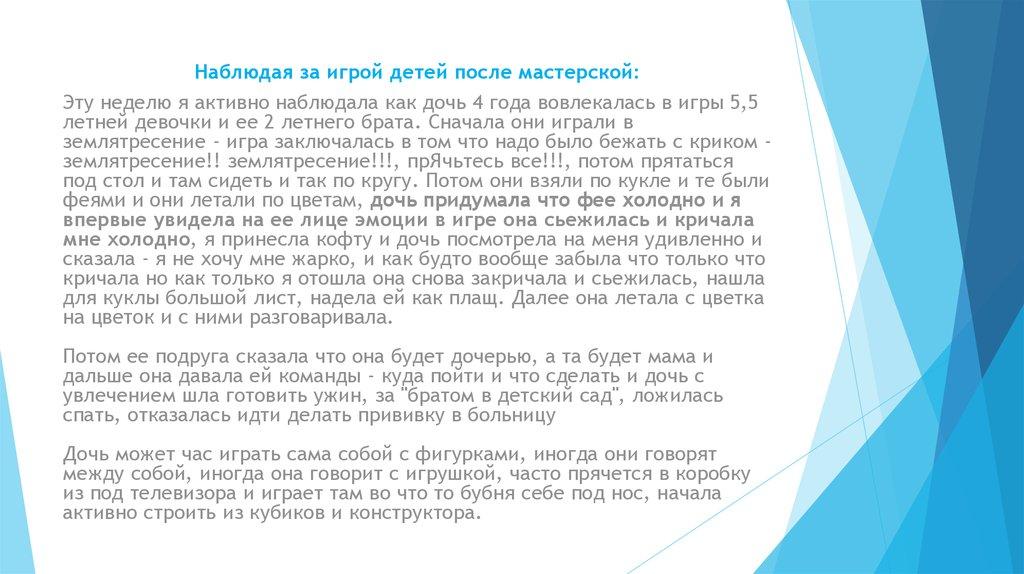 Наблюдая за игрой детей после мастерской:

Эту неделю я активно наблюдала как дочь 4 года вовлекалась в игры 5,5 летней девочки и ее 2 летнего брата. Сначала они играли в землятресение - игра заключалась в том что надо было бежать с криком - землятресение!! землятресение!!!, прЯчьтесь все!!!, потом прятаться под стол и там сидеть и так по кругу. Потом они взяли по кукле и те были феями и они летали по цветам, дочь придумала что фее холодно и я впервые увидела на ее лице эмоции в игре она сьежилась и кричала мне холодно, я принесла кофту и дочь посмотрела на меня удивленно и сказала - я не хочу мне жарко, и как будто вообще забыла что только что кричала но как только я отошла она снова закричала и сьежилась, нашла для куклы большой лист, надела ей как плащ. Далее она летала с цветка на цветок и с ними разговаривала.

Потом ее подруга сказала что она будет дочерью, а та будет мама и дальше она давала ей команды - куда пойти и что сделать и дочь с увлечением шла готовить ужин, за "братом в детский сад", ложилась спать, отказалась идти делать прививку в больницу

Дочь может час играть сама собой с фигурками, иногда они говорят между собой, иногда она говорит с игрушкой, часто прячется в коробку из под телевизора и играет там во что то бубня себе под нос, начала активно строить из кубиков и конструктора.